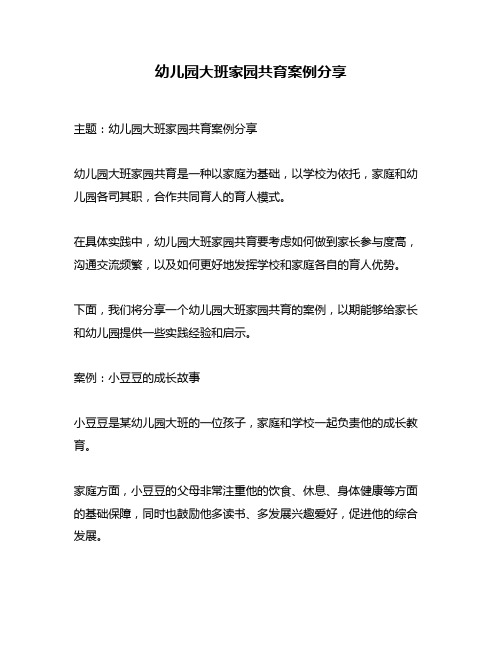 幼儿园大班家园共育案例分享

主题：幼儿园大班家园共育案例分享

幼儿园大班家园共育是一种以家庭为基础，以学校为依托，家庭和幼儿园各司其职，合作共同育人的育人模式。

在具体实践中，幼儿园大班家园共育要考虑如何做到家长参与度高，沟通交流频繁，以及如何更好地发挥学校和家庭各自的育人优势。

下面，我们将分享一个幼儿园大班家园共育的案例，以期能够给家长和幼儿园提供一些实践经验和启示。

案例：小豆豆的成长故事

小豆豆是某幼儿园大班的一位孩子，家庭和学校一起负责他的成长教育。

家庭方面，小豆豆的父母非常注重他的饮食、休息、身体健康等方面的基础保障，同时也鼓励他多读书、多发展兴趣爱好，促进他的综合发展。